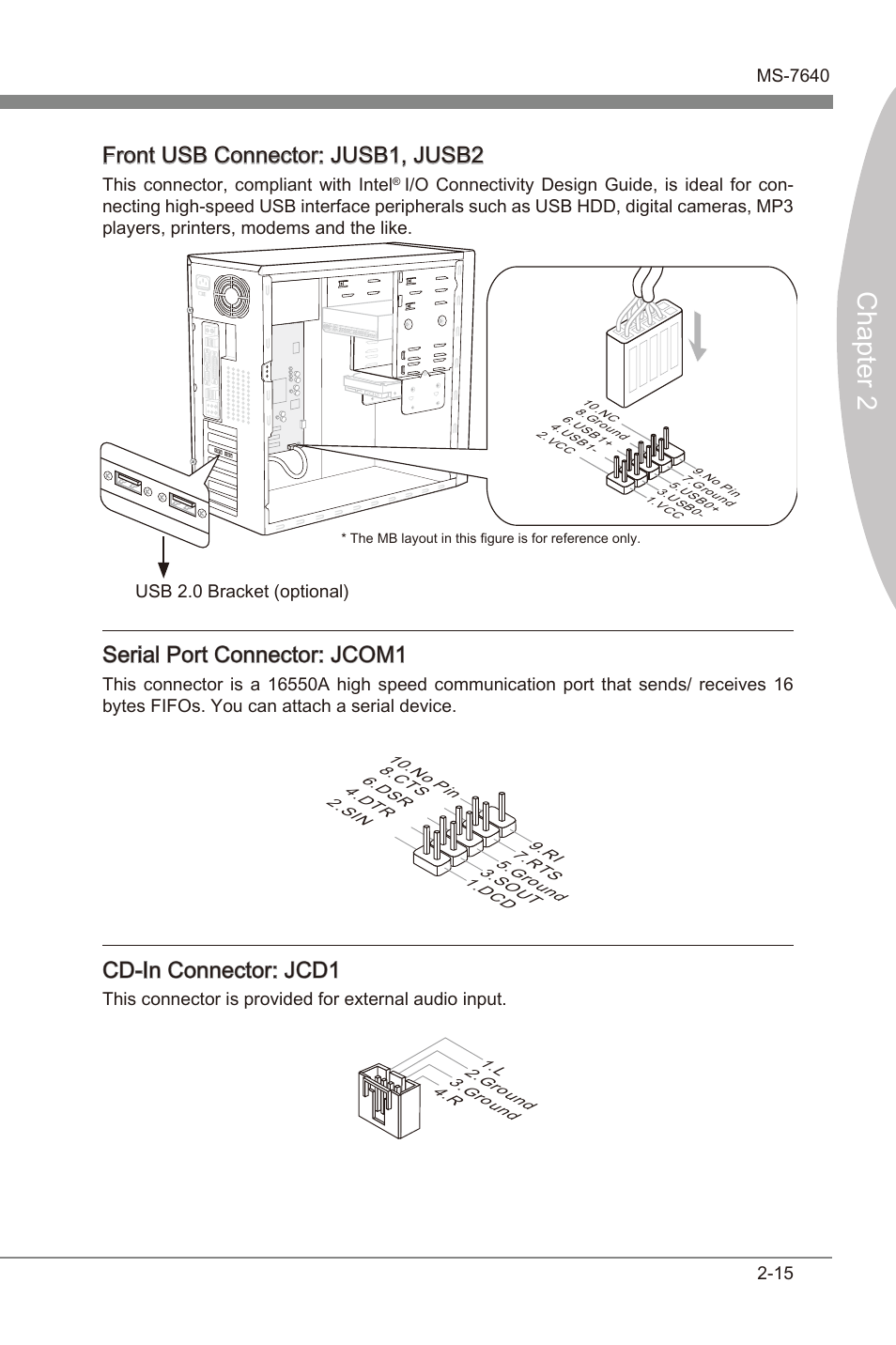 MS-7640

Chapter 2

Front USB Connector: JUSB1, JUSB2

This connector, compliant with Intel® I/O Connectivity Design Guide, is ideal for connecting high-speed USB interface peripherals such as USB HDD, digital cameras, MP3 players, printers, modems and the like.

10.NC
8.Ground
6.USB1+
4.USB1-
2.VCC

9.No Pin
7.Ground
5.USB0+
3.USB0-
1.VCC

* The MB layout in this figure is for reference only.

USB 2.0 Bracket (optional)

Serial Port Connector: JCOM1

This connector is a 16550A high speed communication port that sends/ receives 16 bytes FIFOs. You can attach a serial device.

10.No Pin
8.CTS
6.DSR
4.DTR
2.SIN

9.RI
7.RTS
5.Ground
3.SOUT
1.DCD

CD-In Connector: JCD1

This connector is provided for external audio input.

1.L
2.Ground
3.Ground
4.R

2-15